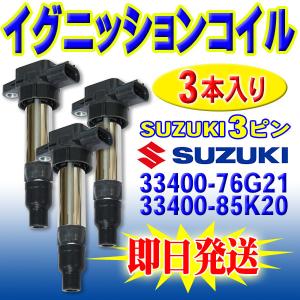 イグニッションコイル

3本入り

SUZUKI 3ピン

SUZUKI

33400-76G21
33400-85K20

即日発送